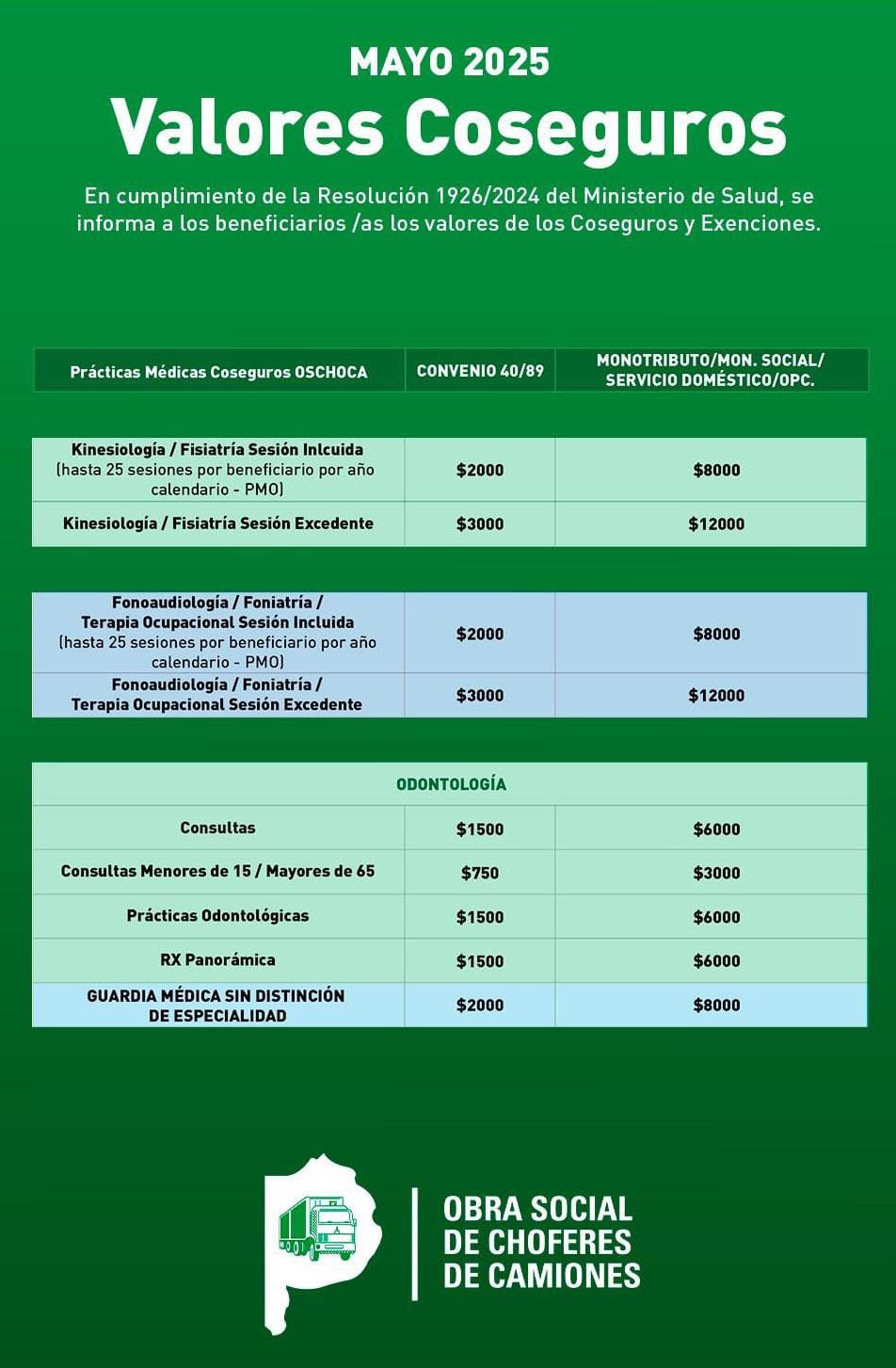 MAYO 2025
Valores Coseguros

En cumplimiento de la Resolución 1926/2024 del Ministerio de Salud, se informa a los beneficiarios /as los valores de los Coseguros y Exenciones.

| Prácticas Médicas Coseguros OSCHOCA | CONVENIO 40/89 | MONOTRIBUTO/MON. SOCIAL/ SERVICIO DOMÉSTICO/OPC. |
|---|---|---|
| Kinesiología / Fisiatría Sesión Inlcuida (hasta 25 sesiones por beneficiario por año calendario - PMO) | $2000 | $8000 |
| Kinesiología / Fisiatría Sesión Excedente | $3000 | $12000 |
| Fonoaudiología / Foniatría / Terapia Ocupacional Sesión Incluida (hasta 25 sesiones por beneficiario por año calendario - PMO) | $2000 | $8000 |
| Fonoaudiología / Foniatría / Terapia Ocupacional Sesión Excedente | $3000 | $12000 |
| ODONTOLOGÍA | | |
| Consultas | $1500 | $6000 |
| Consultas Menores de 15 / Mayores de 65 | $750 | $3000 |
| Prácticas Odontológicas | $1500 | $6000 |
| RX Panorámica | $1500 | $6000 |
| GUARDIA MÉDICA SIN DISTINCIÓN DE ESPECIALIDAD | $2000 | $8000 |

OBRA SOCIAL DE CHOFERES DE CAMIONES